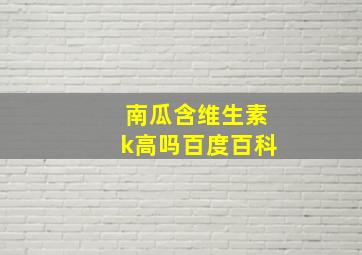 南瓜含维生素k高吗百度百科